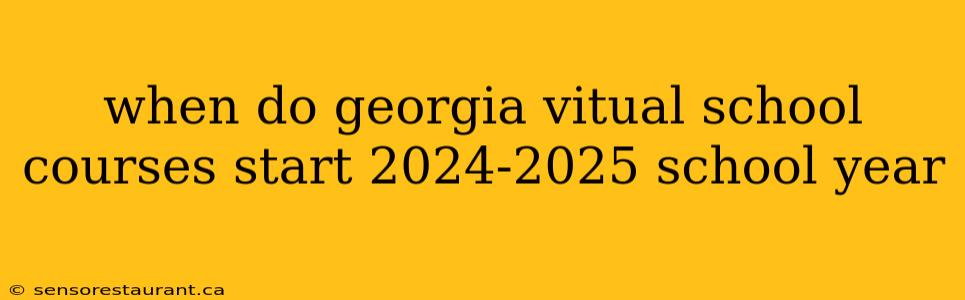 when do georgia vitual school courses start 2024-2025 school year

© sensorestaurant.ca